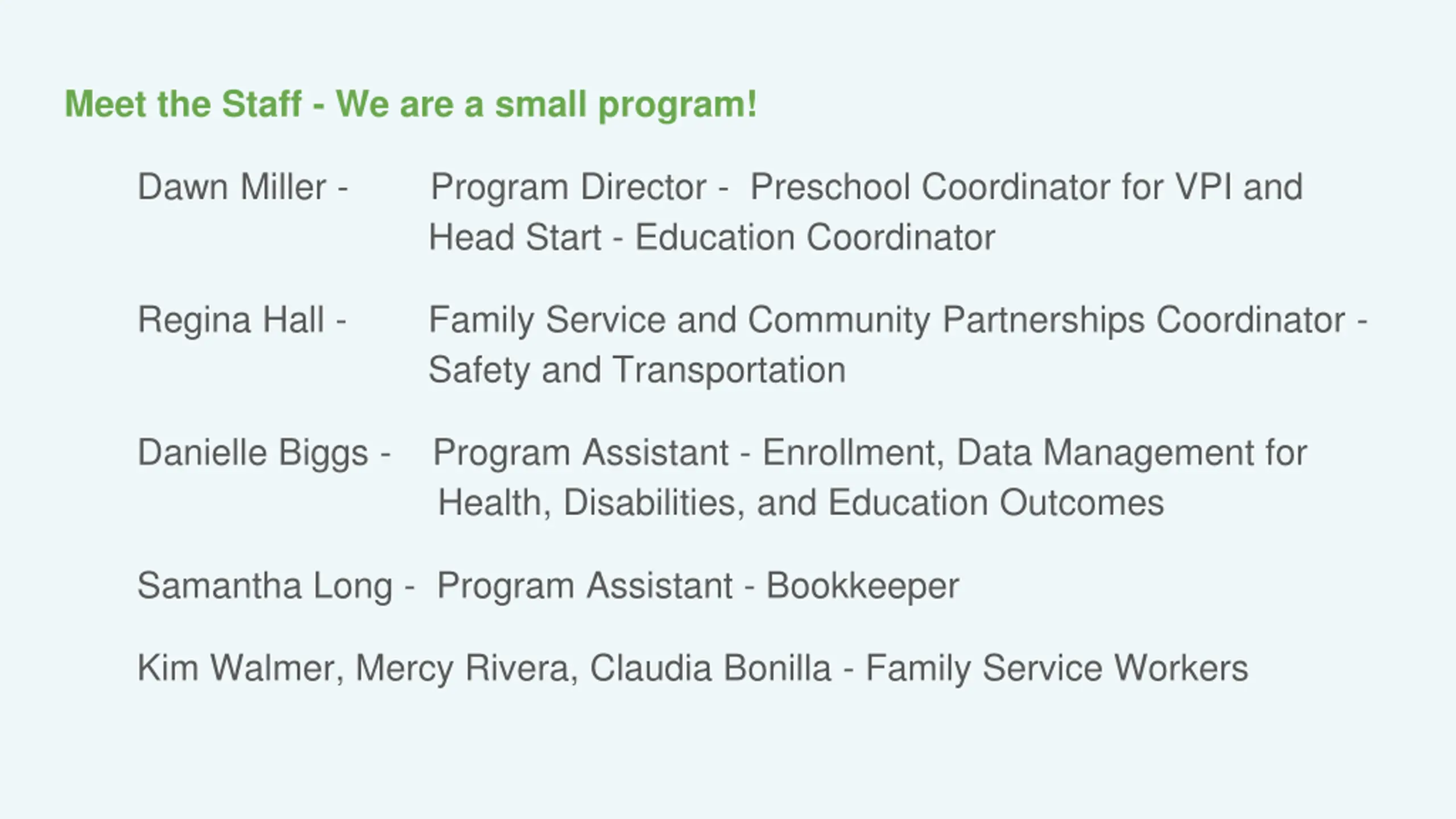 Meet the Staff - We are a small program!

Dawn Miller - Program Director - Preschool Coordinator for VPI and Head Start - Education Coordinator

Regina Hall - Family Service and Community Partnerships Coordinator - Safety and Transportation

Danielle Biggs - Program Assistant - Enrollment, Data Management for Health, Disabilities, and Education Outcomes

Samantha Long - Program Assistant - Bookkeeper

Kim Walmer, Mercy Rivera, Claudia Bonilla - Family Service Workers